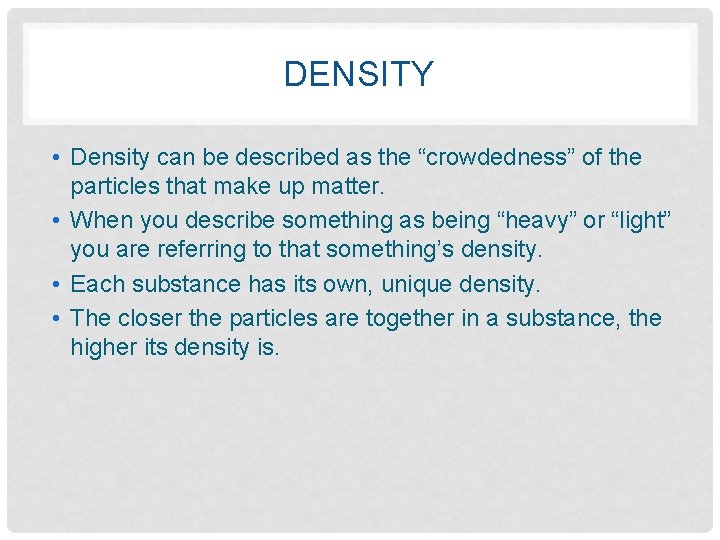 DENSITY

• Density can be described as the "crowdedness" of the particles that make up matter.
• When you describe something as being "heavy" or "light" you are referring to that something's density.
• Each substance has its own, unique density.
• The closer the particles are together in a substance, the higher its density is.